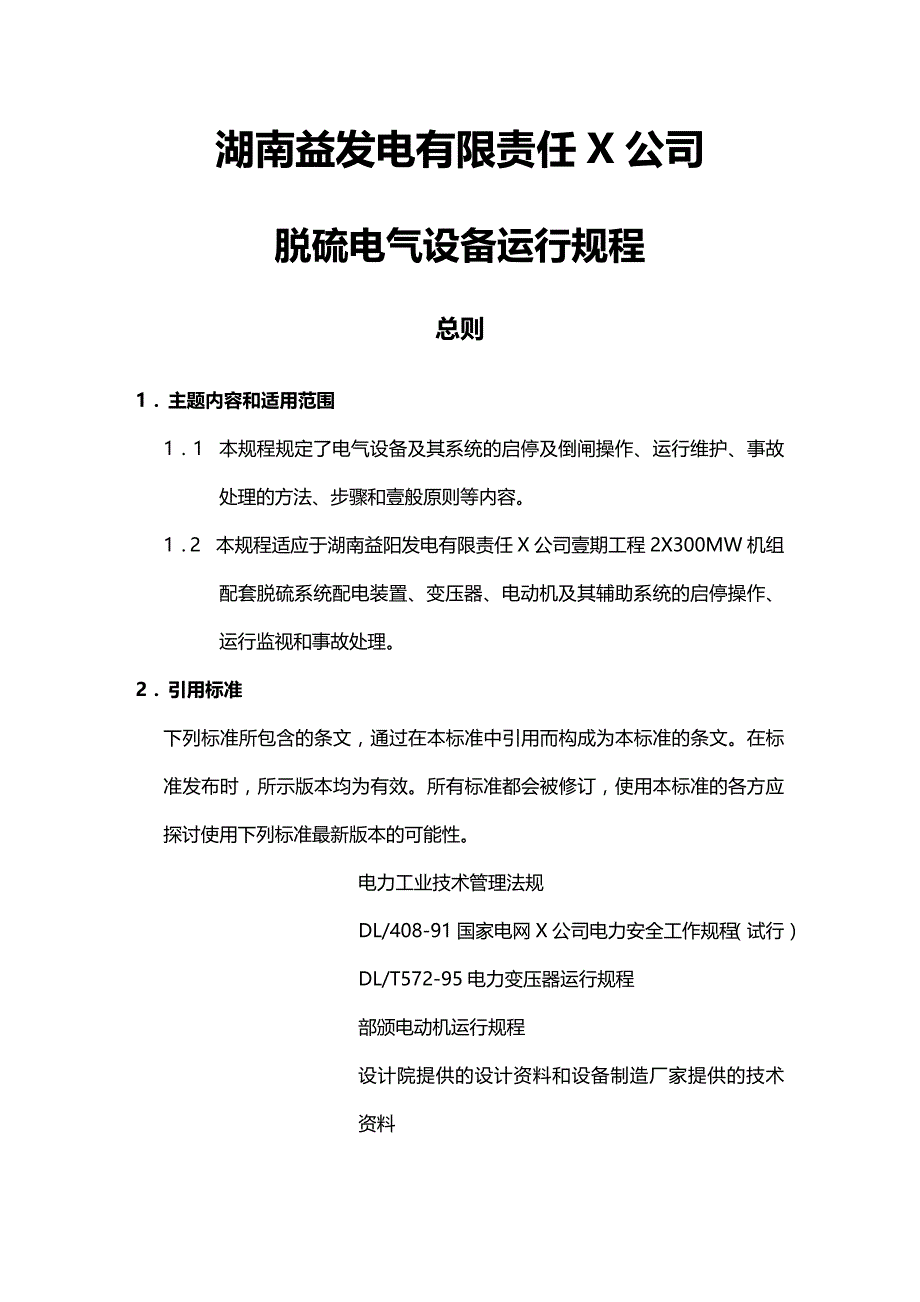 湖南益发电有限责任 X 公司

脱硫电气设备运行规程

总则

1．主题内容和适用范围

1．1　本规程规定了电气设备及其系统的启停及倒闸操作、运行维护、事故处理的方法、步骤和壹般原则等内容。

1．2　本规程适应于湖南益阳发电有限责任 X 公司壹期工程 2X300MW 机组配套脱硫系统配电装置、变压器、电动机及其辅助系统的启停操作、运行监视和事故处理。

2．引用标准

下列标准所包含的条文，通过在本标准中引用而构成为本标准的条文。在标准发布时，所示版本均为有效。所有标准都会被修订，使用本标准的各方应探讨使用下列标准最新版本的可能性。

电力工业技术管理法规

DL/408-91 国家电网 X 公司电力安全工作规程（试行）

DL/T572-95 电力变压器运行规程

部颁电动机运行规程

设计院提供的设计资料和设备制造厂家提供的技术资料